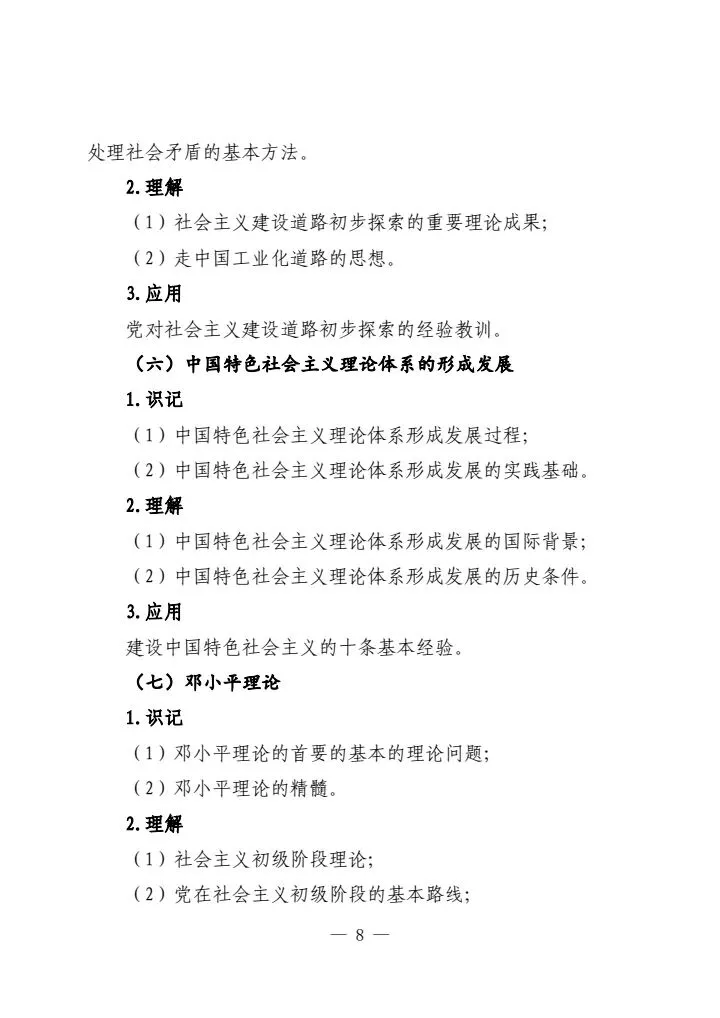 处理社会矛盾的基本方法。

2.理解

（1）社会主义建设道路初步探索的重要理论成果；

（2）走中国工业化道路的思想。

3.应用

党对社会主义建设道路初步探索的经验教训。

（六）中国特色社会主义理论体系的形成发展

1.识记

（1）中国特色社会主义理论体系形成发展过程；

（2）中国特色社会主义理论体系形成发展的实践基础。

2.理解

（1）中国特色社会主义理论体系形成发展的国际背景；

（2）中国特色社会主义理论体系形成发展的历史条件。

3.应用

建设中国特色社会主义的十条基本经验。

（七）邓小平理论

1.识记

（1）邓小平理论的首要的基本的理论问题；

（2）邓小平理论的精髓。

2.理解

（1）社会主义初级阶段理论；

（2）党在社会主义初级阶段的基本路线；

— 8 —